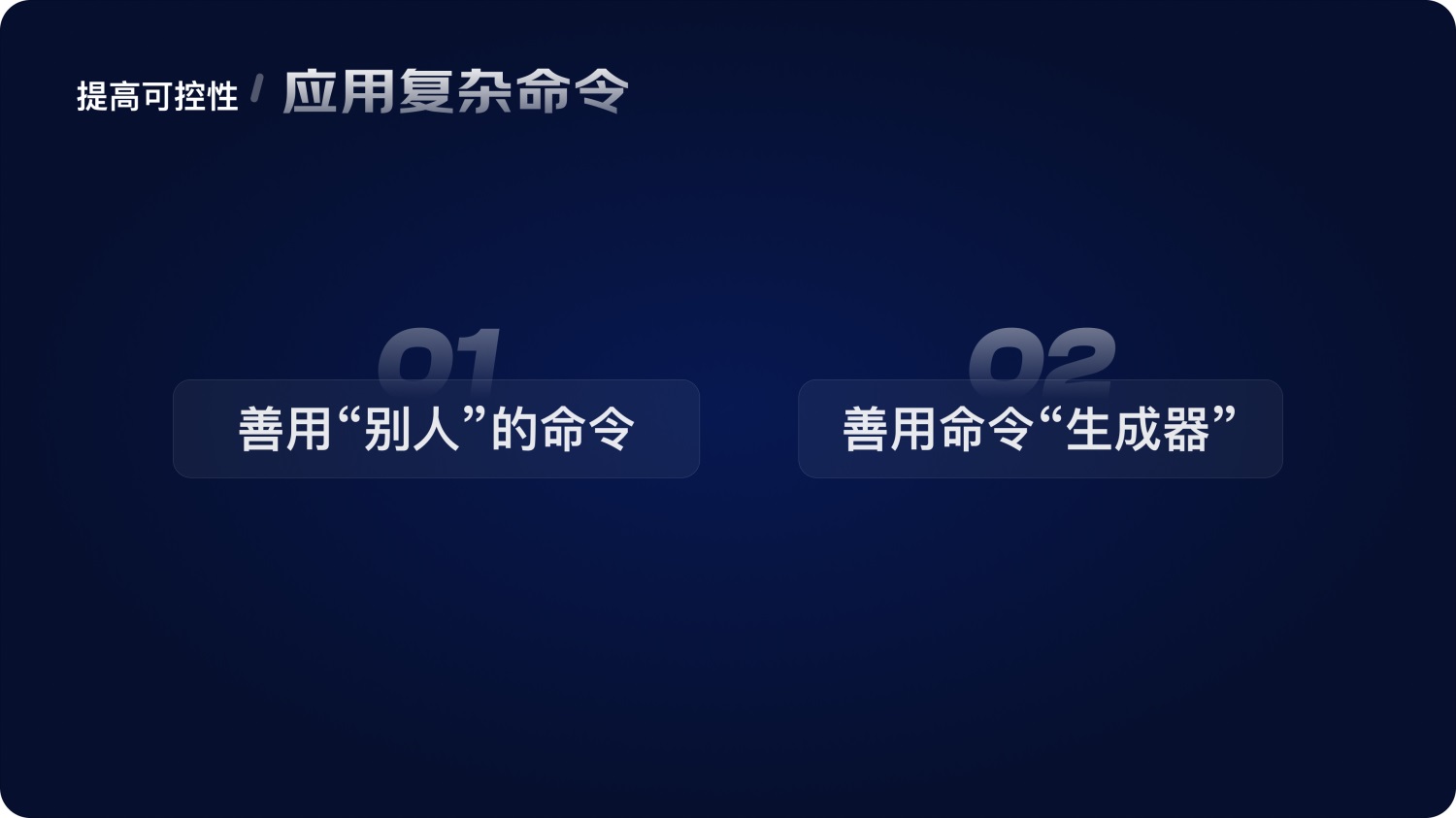 提高可控性 / 应用复杂命令

01
善用“别人”的命令

02
善用命令“生成器”